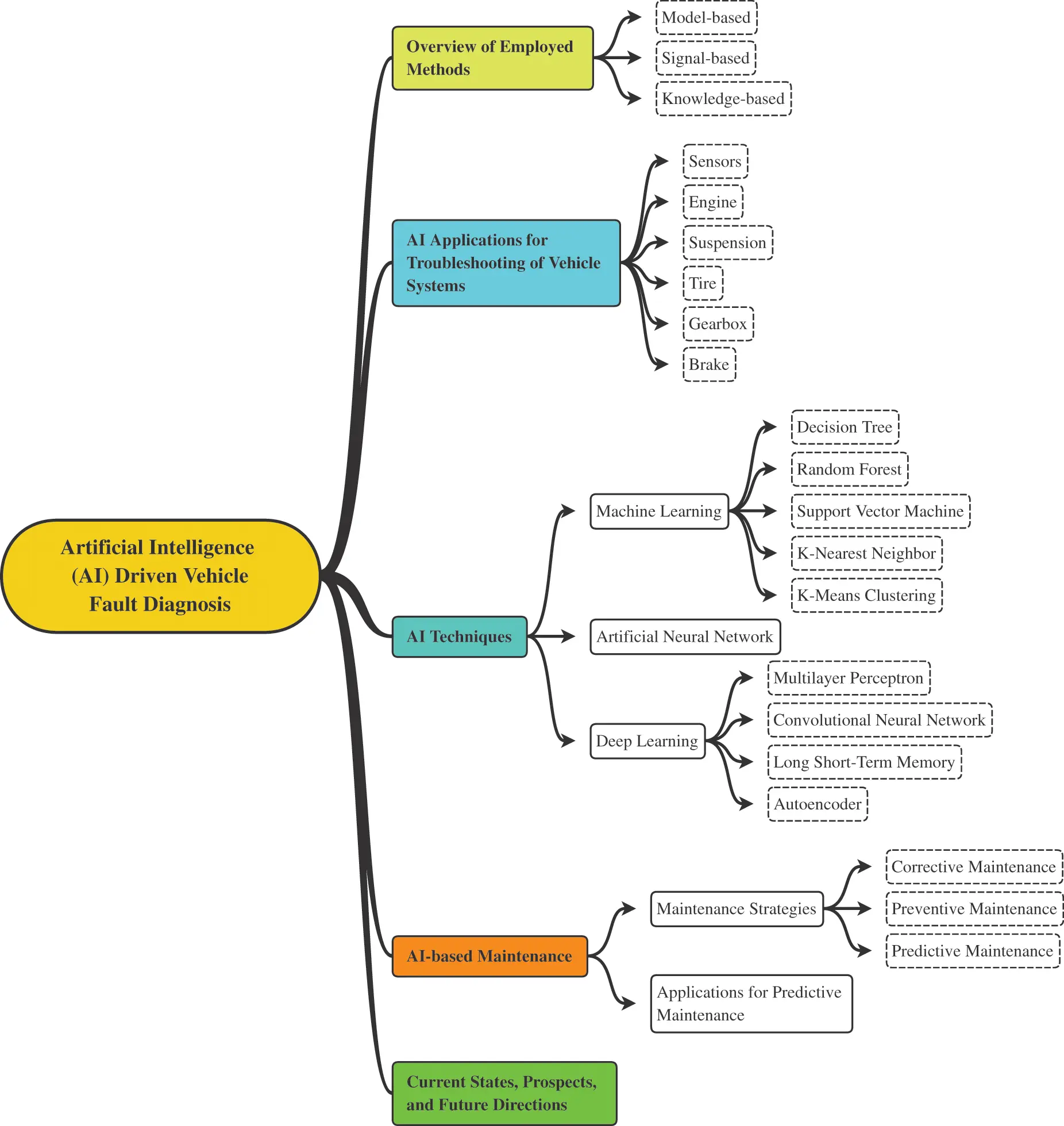 Artificial Intelligence (AI) Driven Vehicle Fault Diagnosis

Overview of Employed Methods

Model-based

Signal-based

Knowledge-based

AI Applications for Troubleshooting of Vehicle Systems

Sensors

Engine

Suspension

Tire

Gearbox

Brake

AI Techniques

Machine Learning

Decision Tree

Random Forest

Support Vector Machine

K-Nearest Neighbor

K-Means Clustering

Artificial Neural Network

Deep Learning

Multilayer Perceptron

Convolutional Neural Network

Long Short-Term Memory

Autoencoder

AI-based Maintenance

Maintenance Strategies

Corrective Maintenance

Preventive Maintenance

Predictive Maintenance

Applications for Predictive Maintenance

Current States, Prospects, and Future Directions